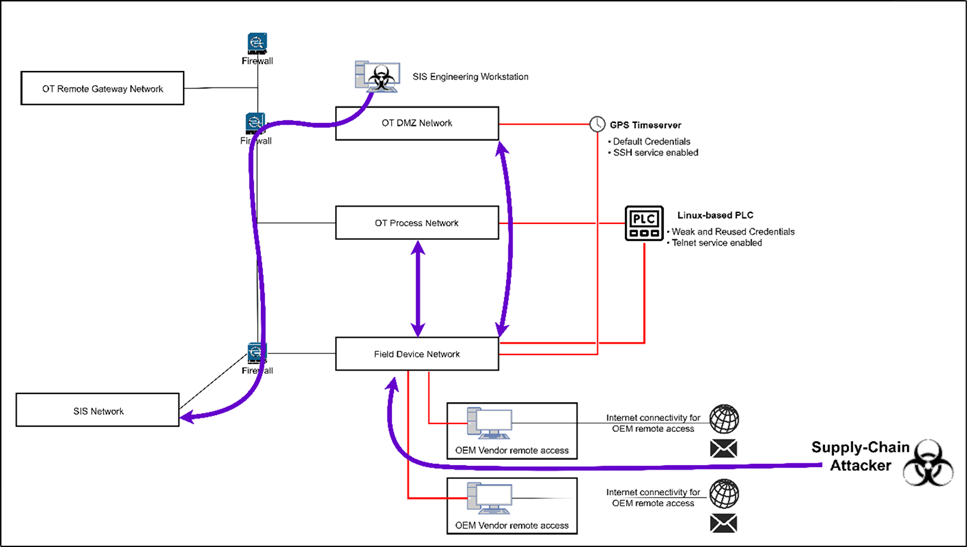 Firewall

OT Remote Gateway Network

SIS Engineering Workstation

Firewall

OT DMZ Network

GPS Timeserver
• Default Credentials
• SSH service enabled

OT Process Network

PLC

Linux-based PLC
• Weak and Reused Credentials
• Telnet service enabled

Firewall

Field Device Network

SIS Network

OEM Vendor remote access

Internet connectivity for OEM remote access

Supply-Chain Attacker

OEM Vendor remote access

Internet connectivity for OEM remote access